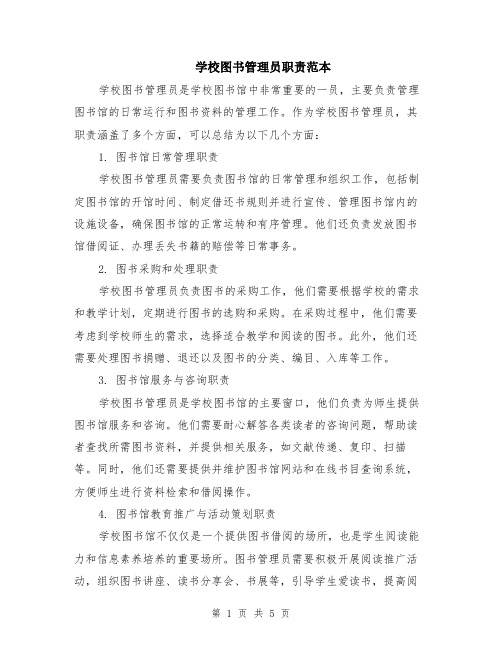 学校图书管理员职责范本

学校图书管理员是学校图书馆中非常重要的一员，主要负责管理图书馆的日常运行和图书资料的管理工作。作为学校图书管理员，其职责涵盖了多个方面，可以总结为以下几个方面：

1. 图书馆日常管理职责

学校图书管理员需要负责图书馆的日常管理和组织工作，包括制定图书馆的开馆时间、制定借还书规则并进行宣传、管理图书馆内的设施设备，确保图书馆的正常运转和有序管理。他们还负责发放图书馆借阅证、办理丢失书籍的赔偿等日常事务。

2. 图书采购和处理职责

学校图书管理员负责图书的采购工作，他们需要根据学校的需求和教学计划，定期进行图书的选购和采购。在采购过程中，他们需要考虑到学校师生的需求，选择适合教学和阅读的图书。此外，他们还需要处理图书捐赠、退还以及图书的分类、编目、入库等工作。

3. 图书馆服务与咨询职责

学校图书管理员是学校图书馆的主要窗口，他们负责为师生提供图书馆服务和咨询。他们需要耐心解答各类读者的咨询问题，帮助读者查找所需图书资料，并提供相关服务，如文献传递、复印、扫描等。同时，他们还需要提供并维护图书馆网站和在线书目查询系统，方便师生进行资料检索和借阅操作。

4. 图书馆教育推广与活动策划职责

学校图书馆不仅仅是一个提供图书借阅的场所，也是学生阅读能力和信息素养培养的重要场所。图书管理员需要积极开展阅读推广活动，组织图书讲座、读书分享会、书展等，引导学生爱读书，提高阅

第 1 页 共 5 页